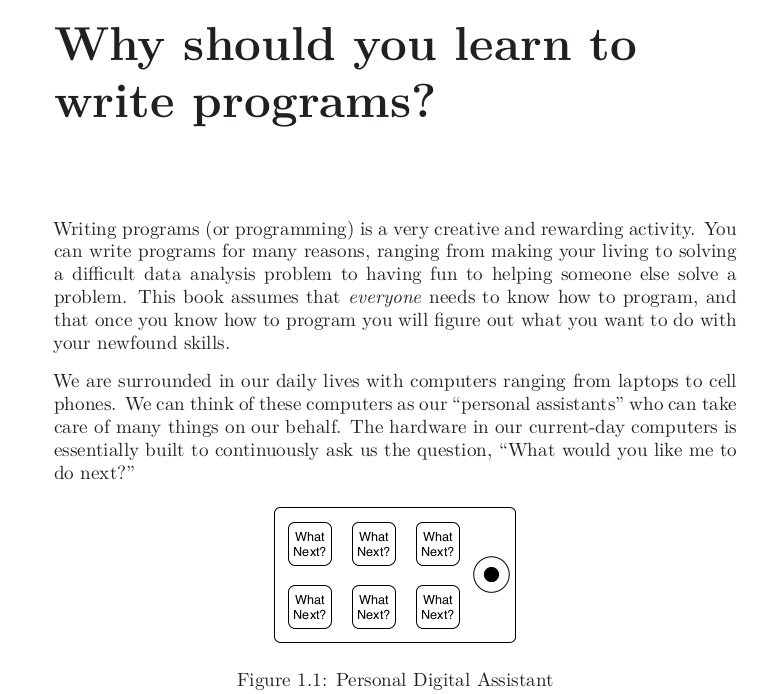 Why should you learn to write programs?

Writing programs (or programming) is a very creative and rewarding activity. You can write programs for many reasons, ranging from making your living to solving a difficult data analysis problem to having fun to helping someone else solve a problem. This book assumes that everyone needs to know how to program, and that once you know how to program you will figure out what you want to do with your newfound skills.

We are surrounded in our daily lives with computers ranging from laptops to cell phones. We can think of these computers as our “personal assistants” who can take care of many things on our behalf. The hardware in our current-day computers is essentially built to continuously ask us the question, “What would you like me to do next?”

What Next? What Next? What Next?
What Next? What Next? What Next?

Figure 1.1: Personal Digital Assistant